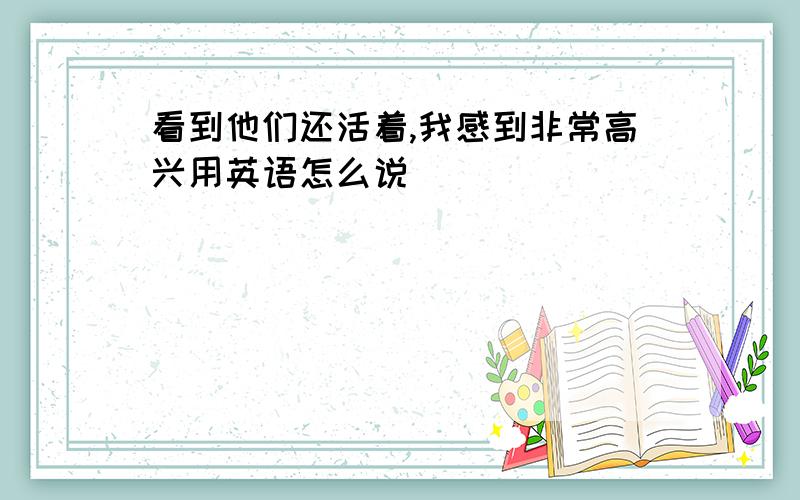 看到他们还活着,我感到非常高兴用英语怎么说